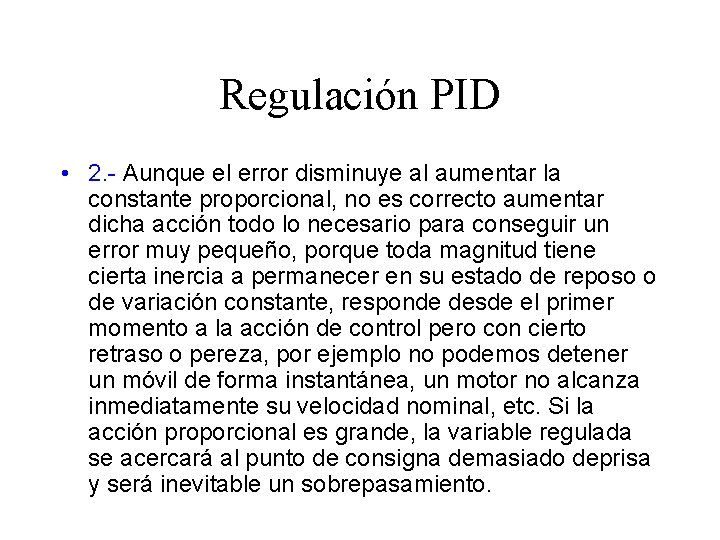 Regulación PID

• 2.- Aunque el error disminuye al aumentar la constante proporcional, no es correcto aumentar dicha acción todo lo necesario para conseguir un error muy pequeño, porque toda magnitud tiene cierta inercia a permanecer en su estado de reposo o de variación constante, responde desde el primer momento a la acción de control pero con cierto retraso o pereza, por ejemplo no podemos detener un móvil de forma instantánea, un motor no alcanza inmediatamente su velocidad nominal, etc. Si la acción proporcional es grande, la variable regulada se acercará al punto de consigna demasiado deprisa y será inevitable un sobrepasamiento.